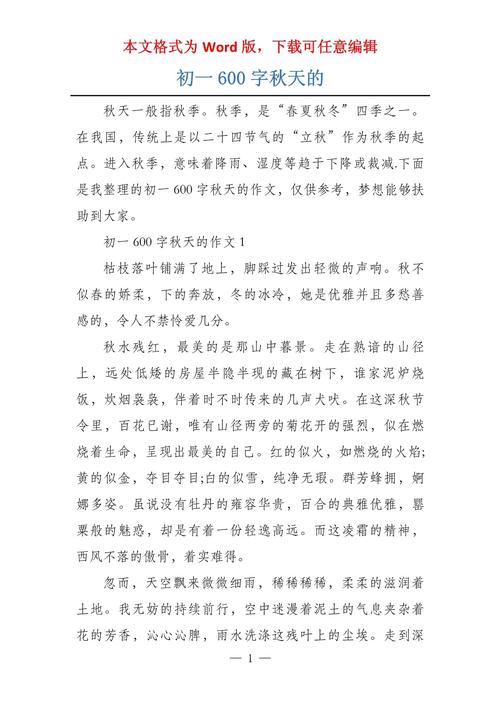 本文格式为 Word 版，下载可任意编辑

初一 600 字秋天的

秋天一般指秋季。秋季，是“春夏秋冬”四季之一。在我国，传统上是以二十四节气的“立秋”作为秋季的起点。进入秋季，意味着降雨、湿度等趋于下降或裁减.下面是我整理的初一 600 字秋天的作文，仅供参考，梦想能够扶助到大家。

初一 600 字秋天的作文 1

枯枝落叶铺满了地上，脚踩过发出轻微的声响。秋不似春的娇柔，下的奔放，冬的冰冷，她是优雅并且多愁善感的，令人不禁怜爱几分。

秋水残红，最美的是那山中暮景。走在熟谙的山径上，远处低矮的房屋半隐半现的藏在树下，谁家泥炉烧饭，炊烟袅袅，伴着时不时传来的几声犬吠。在这深秋节令里，百花已谢，唯有山径两旁的菊花开的强烈，似在燃烧着生命，呈现出最美的自己。红的似火，如燃烧的火焰;黄的似金，夺目夺目;白的似雪，纯净无瑕。群芳蜂拥，婀娜多姿。虽说没有牡丹的雍容华贵，百合的典雅优雅，罂粟般的魅惑，却是有着一份轻逸高远。而这凌霜的精神，西风不落的傲骨，着实难得。

忽而，天空飘来微微细雨，稀稀稀稀，柔柔的滋润着土地。我无妨的持续前行，空中迷漫着泥土的气息夹杂着花的芳香，沁心沁脾，雨水洗涤这残叶上的尘埃。走到深

— 1 —